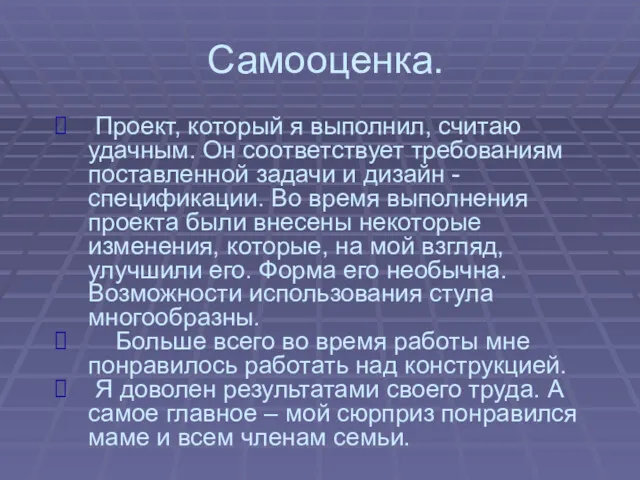 Самооценка.

 Проект, который я выполнил, считаю удачным. Он соответствует требованиям поставленной задачи и дизайн - спецификации. Во время выполнения проекта были внесены некоторые изменения, которые, на мой взгляд, улучшили его. Форма его необычна. Возможности использования стула многообразны.

 Больше всего во время работы мне понравилось работать над конструкцией.

 Я доволен результатами своего труда. А самое главное – мой сюрприз понравился маме и всем членам семьи.